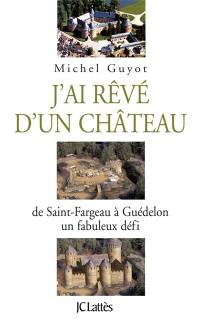 Michel Guyot

J'AI RÊVÉ D'UN CHÂTEAU

de Saint-Fargeau à Guédelon
un fabuleux défi

JC Lattès